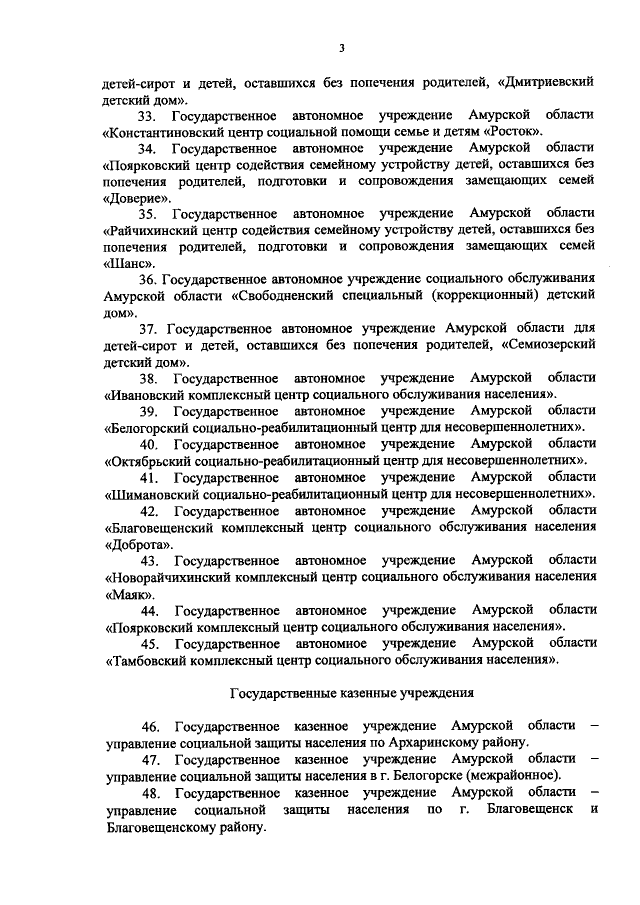 3

детей-сирот и детей, оставшихся без попечения родителей, «Дмитриевский детский дом».

33. Государственное автономное учреждение Амурской области «Константиновский центр социальной помощи семье и детям «Росток».

34. Государственное автономное учреждение Амурской области «Поярковский центр содействия семейному устройству детей, оставшихся без попечения родителей, подготовки и сопровождения замещающих семей «Доверие».

35. Государственное автономное учреждение Амурской области «Райчихинский центр содействия семейному устройству детей, оставшихся без попечения родителей, подготовки и сопровождения замещающих семей «Шанс».

36. Государственное автономное учреждение социального обслуживания Амурской области «Свободненский специальный (коррекционный) детский дом».

37. Государственное автономное учреждение Амурской области для детей-сирот и детей, оставшихся без попечения родителей, «Семиозерский детский дом».

38. Государственное автономное учреждение Амурской области «Ивановский комплексный центр социального обслуживания населения».

39. Государственное автономное учреждение Амурской области «Белогорский социально-реабилитационный центр для несовершеннолетних».

40. Государственное автономное учреждение Амурской области «Октябрьский социально-реабилитационный центр для несовершеннолетних».

41. Государственное автономное учреждение Амурской области «Шимановский социально-реабилитационный центр для несовершеннолетних».

42. Государственное автономное учреждение Амурской области «Благовещенский комплексный центр социального обслуживания населения «Доброта».

43. Государственное автономное учреждение Амурской области «Новорайчихинский комплексный центр социального обслуживания населения «Маяк».

44. Государственное автономное учреждение Амурской области «Поярковский комплексный центр социального обслуживания населения».

45. Государственное автономное учреждение Амурской области «Тамбовский комплексный центр социального обслуживания населения».

Государственные казенные учреждения

46. Государственное казенное учреждение Амурской области – управление социальной защиты населения по Архаринскому району.

47. Государственное казенное учреждение Амурской области – управление социальной защиты населения в г. Белогорске (межрайонное).

48. Государственное казенное учреждение Амурской области – управление социальной защиты населения по г. Благовещенск и Благовещенскому району.